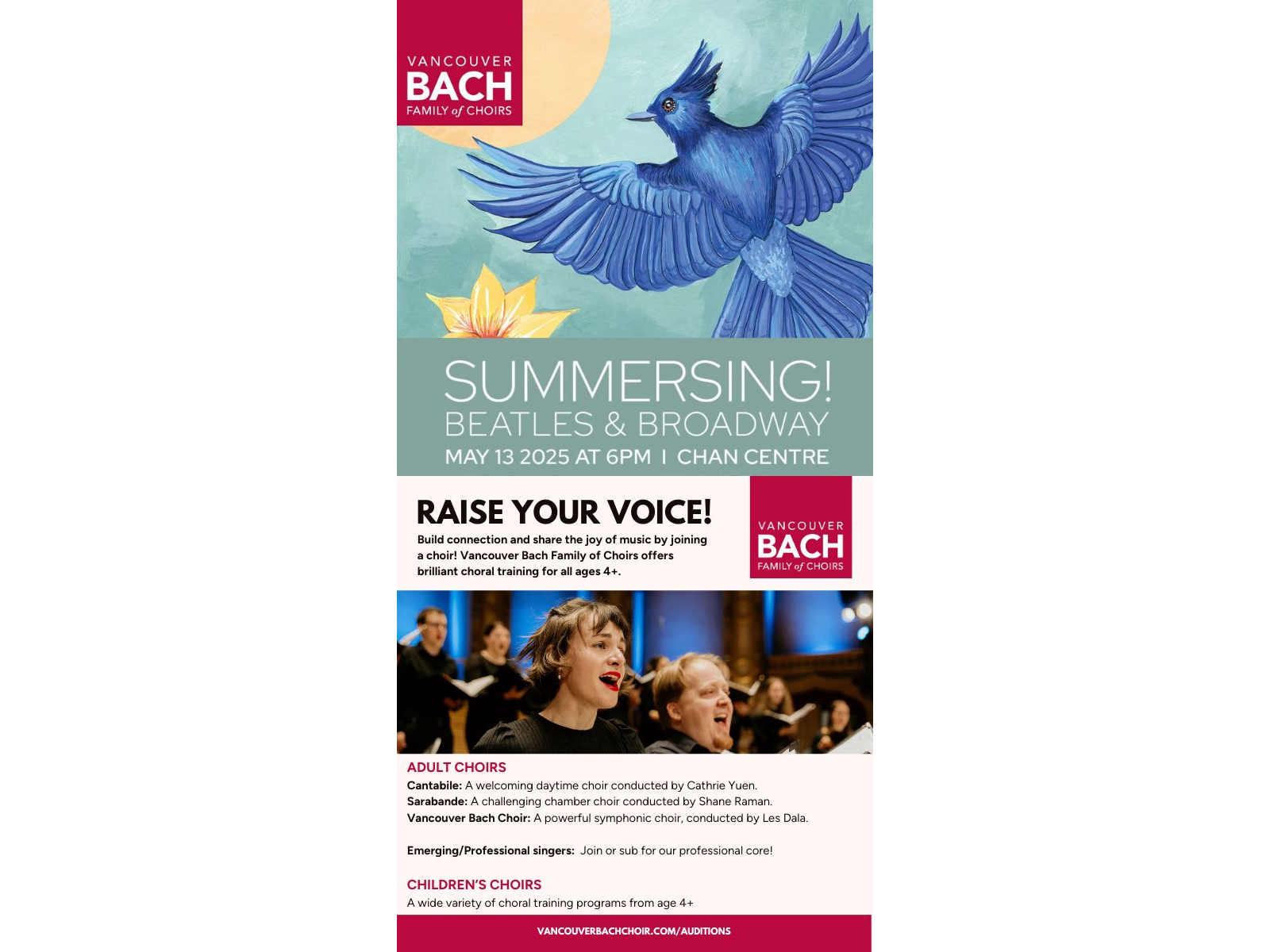 VANCOUVER
BACH
FAMILY of CHOIRS

SUMMERSING!
BEATLES & BROADWAY
MAY 13 2025 AT 6PM I CHAN CENTRE

RAISE YOUR VOICE!

Build connection and share the joy of music by joining a choir! Vancouver Bach Family of Choirs offers brilliant choral training for all ages 4+.

VANCOUVER
BACH
FAMILY of CHOIRS

ADULT CHOIRS
Cantabile: A welcoming daytime choir conducted by Cathrie Yuen.
Sarabande: A challenging chamber choir conducted by Shane Raman.
Vancouver Bach Choir: A powerful symphonic choir, conducted by Les Dala.

Emerging/Professional singers: Join or sub for our professional core!

CHILDREN'S CHOIRS
A wide variety of choral training programs from age 4+

VANCOUVERBACHCHOIR.COM/AUDITIONS